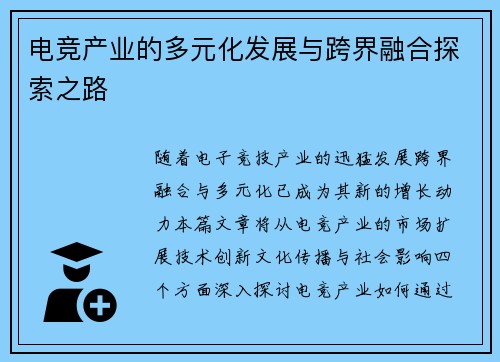 电竞产业的多元化发展与跨界融合探索之路

随着电子竞技产业的迅猛发展跨界融合与多元化已成为其新的增长动力本篇文章将从电竞产业的市场扩展技术创新文化传播与社会影响四个方面深入探讨电竞产业如何通过